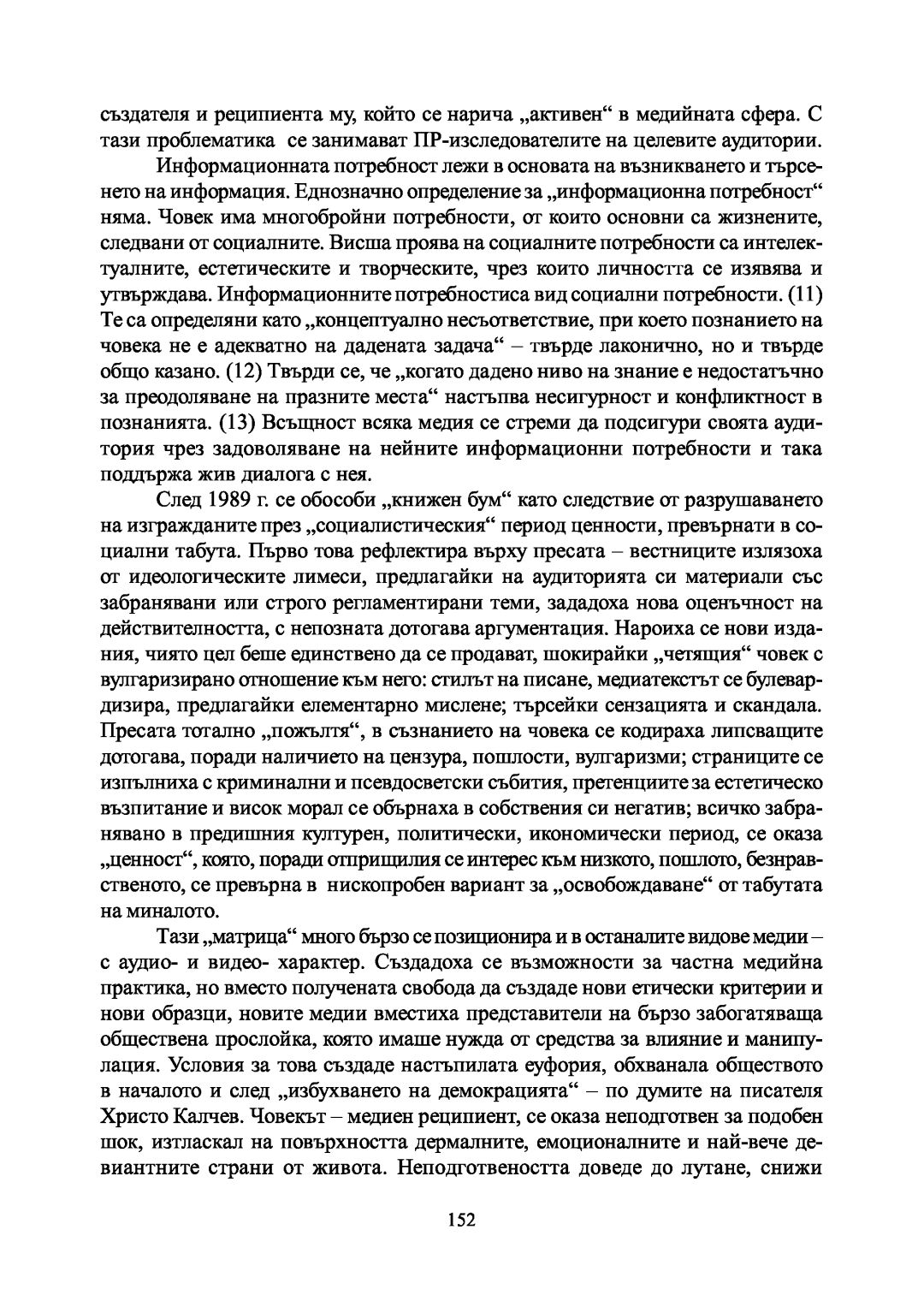 създателя и реципиента му, който се нарича „активен“ в медийната сфера. С тази проблематика се занимават ПР-изследователите на целевите аудитории.

Информационната потребност лежи в основата на възникването и търсенето на информация. Еднозначно определение за „информационна потребност“ няма. Човек има многобройни потребности, от които основни са жизнените, следвани от социалните. Висша проява на социалните потребности са интелектуалните, естетическите и творческите, чрез които личността се изявява и утвърждава. Информационните потребностиса вид социални потребности. (11) Те са определяни като „концептуално несъответствие, при което познанието на човека не е адекватно на дадената задача“ – твърде лаконично, но и твърде общо казано. (12) Твърди се, че „когато дадено ниво на знание е недостатъчно за преодоляване на празните места“ настъпва несигурност и конфликтност в познанията. (13) Всъщност всяка медия се стреми да подсигури своята аудитория чрез задоволяване на нейните информационни потребности и така поддържа жив диалога с нея.

След 1989 г. се обособи „книжен бум“ като следствие от разрушаването на изгражданите през „социалистическия“ период ценности, превърнати в социални табута. Първо това рефлектира върху пресата – вестниците излязоха от идеологическите лимеси, предлагайки на аудиторията си материали със забранявани или строго регламентирани теми, зададоха нова оценъчност на действителността, с непозната дотогава аргументация. Нароиха се нови издания, чиято цел беше единствено да се продават, шокирайки „четящия“ човек с вулгаризирано отношение към него: стилът на писане, медиатекстът се булевардизира, предлагайки елементарно мислене; търсейки сензацията и скандала. Пресата тотално „пожълтя“, в съзнанието на човека се кодираха липсващите дотогава, поради наличието на цензура, пошлости, вулгаризми; страниците се изпълниха с криминални и псевдосветски събития, претенциите за естетическо възпитание и висок морал се обърнаха в собствения си негатив; всичко забранявано в предишния културен, политически, икономически период, се оказа „ценност“, която, поради отприщилия се интерес към низкото, пошлото, безнравственото, се превърна в нископробен вариант за „освобождаване“ от табутата на миналото.

Тази „матрица“ много бързо се позиционира и в останалите видове медии – с аудио- и видео- характер. Създадоха се възможности за частна медийна практика, но вместо получената свобода да създаде нови етически критерии и нови образци, новите медии вместиха представители на бързо забогатяваща обществена прослойка, която имаше нужда от средства за влияние и манипулация. Условия за това създаде настъпилата еуфория, обхванала обществото в началото и след „избухването на демокрацията“ – по думите на писателя Христо Калчев. Човекът – медиен реципиент, се оказа неподготвен за подобен шок, изтласкал на повърхността дермалните, емоционалните и най-вече девиантните страни от живота. Неподготвеността доведе до лутане, снижи

152